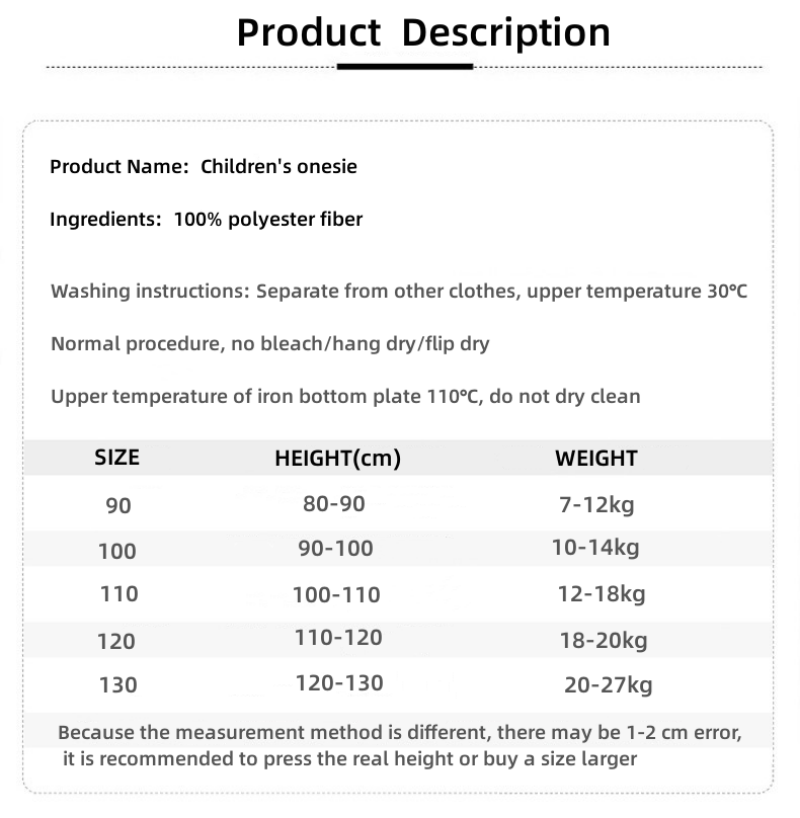 Product Description

Product Name: Children's onesie

Ingredients: 100% polyester fiber

Washing instructions: Separate from other clothes, upper temperature 30°C

Normal procedure, no bleach/hang dry/flip dry

Upper temperature of iron bottom plate 110°C, do not dry clean

| SIZE | HEIGHT(cm) | WEIGHT |
|---|---|---|
| 90 | 80-90 | 7-12kg |
| 100 | 90-100 | 10-14kg |
| 110 | 100-110 | 12-18kg |
| 120 | 110-120 | 18-20kg |
| 130 | 120-130 | 20-27kg |

Because the measurement method is different, there may be 1-2 cm error, it is recommended to press the real height or buy a size larger